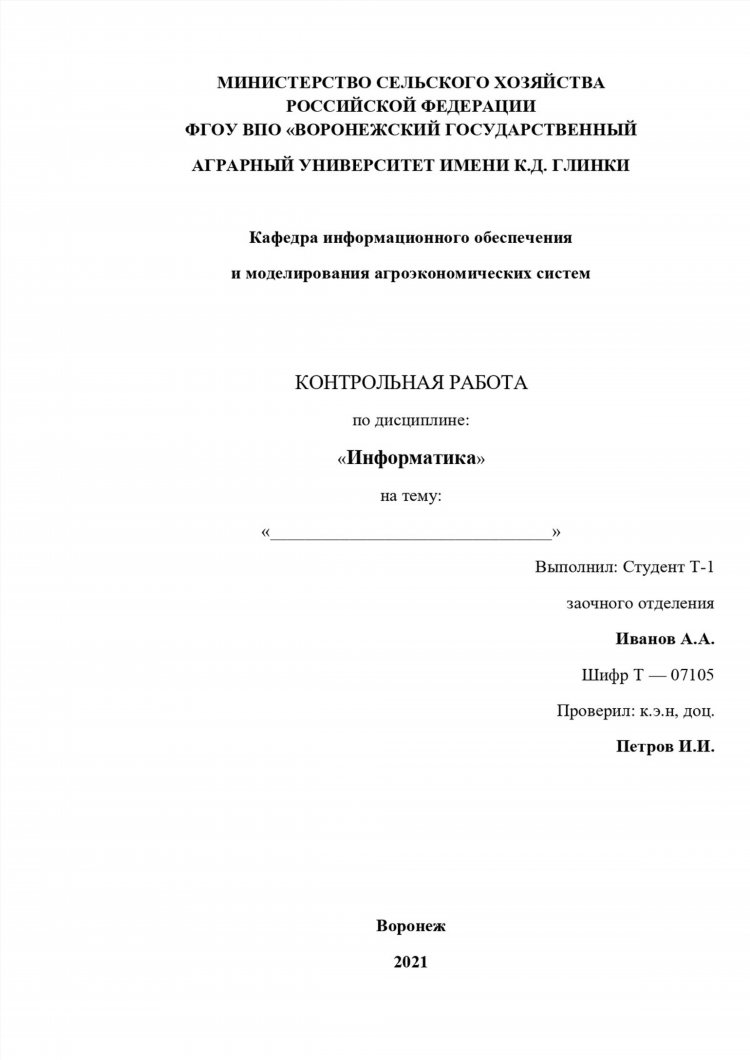 МИНИСТЕРСТВО СЕЛЬСКОГО ХОЗЯЙСТВА
РОССИЙСКОЙ ФЕДЕРАЦИИ
ФГОУ ВПО «ВОРОНЕЖСКИЙ ГОСУДАРСТВЕННЫЙ
АГРАРНЫЙ УНИВЕРСИТЕТ ИМЕНИ К.Д. ГЛИНКИ

Кафедра информационного обеспечения
и моделирования агроэкономических систем

КОНТРОЛЬНАЯ РАБОТА

по дисциплине:

«Информатика»

на тему:

«______________________________»

Выполнил: Студент Т-1

заочного отделения

Иванов А.А.

Шифр Т — 07105

Проверил: к.э.н, доц.

Петров И.И.

Воронеж

2021